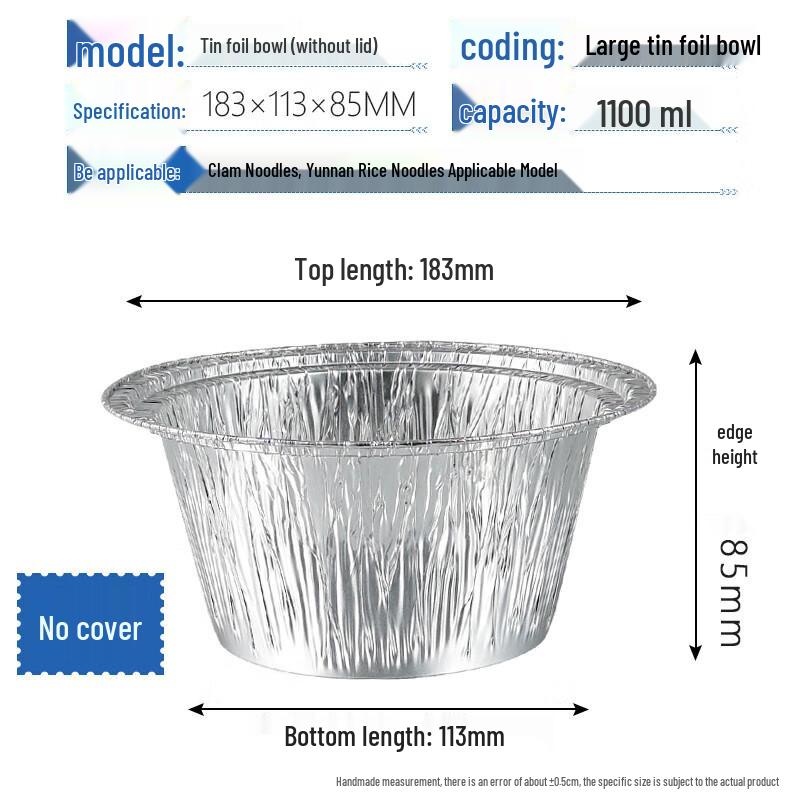 model: Tin foil bowl (without lid)

coding: Large tin foil bowl

Specification: 183×113×85MM

capacity: 1100 ml

Be applicable: Clam Noodles, Yunnan Rice Noodles Applicable Model

Top length: 183mm

edge height

85mm

No cover

Bottom length: 113mm

Handmade measurement, there is an error of about ±0.5cm, the specific size is subject to the actual product